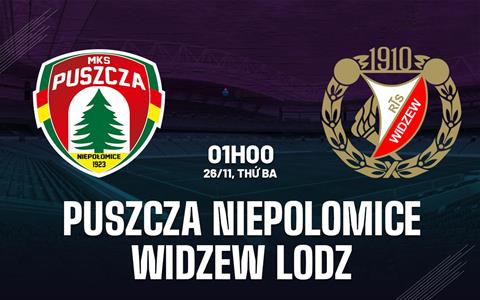 MKS
PUSZCZA
NIEPOŁOMICE
1923

1910
RTS
WIDZEW

01H00
26/11, THỨ BA

PUSZCZA NIEPOLOMICE
WIDZEW LODZ